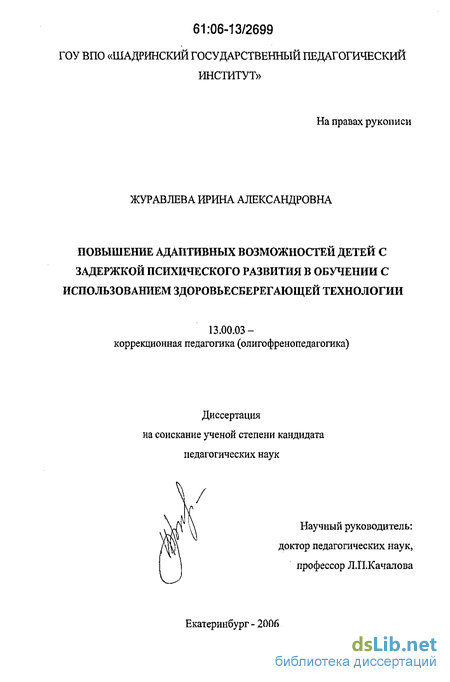 61:06-13/2699

ГОУ ВПО «ШАДРИНСКИЙ ГОСУДАРСТВЕННЫЙ ПЕДАГОГИЧЕСКИЙ ИНСТИТУТ»

На правах рукописи

ЖУРАВЛЕВА ИРИНА АЛЕКСАНДРОВНА

ПОВЫШЕНИЕ АДАПТИВНЫХ ВОЗМОЖНОСТЕЙ ДЕТЕЙ С ЗАДЕРЖКОЙ ПСИХИЧЕСКОГО РАЗВИТИЯ В ОБУЧЕНИИ С ИСПОЛЬЗОВАНИЕМ ЗДОРОВЬЕСБЕРЕГАЮЩЕЙ ТЕХНОЛОГИИ

13.00.03 –
коррекционная педагогика (олигофренопедагогика)

Диссертация
на соискание ученой степени кандидата
педагогических наук

Научный руководитель:
доктор педагогических наук,
профессор Л.П.Качалова

Екатеринбург - 2006

dsLib.net
библиотека диссертаций